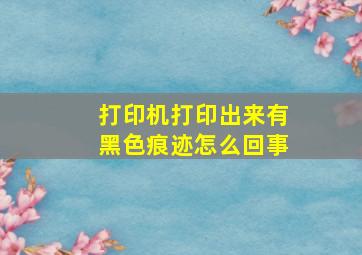 打印机打印出来有黑色痕迹怎么回事